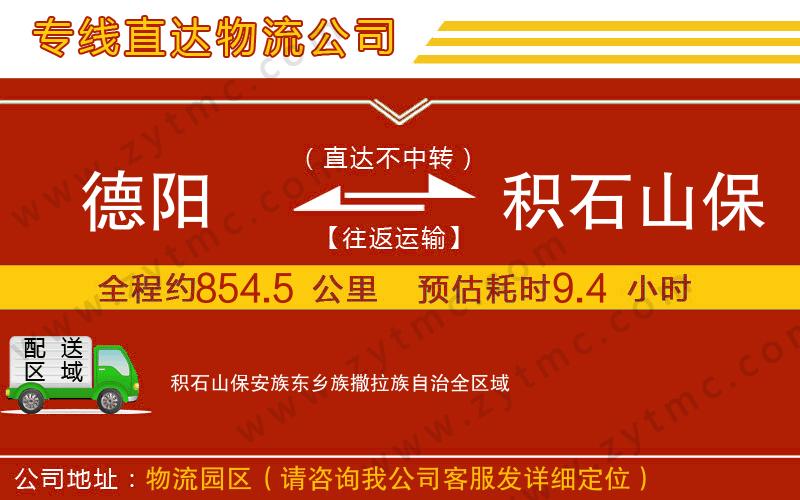 专线直达物流公司

（直达不中转）

德阳

积石山保

【往返运输】

全程约854.5 公里 预估耗时9.4 小时

配送区域

积石山保安族东乡族撒拉族自治全区域

公司地址：物流园区（请咨询我公司客服发详细定位）

www.zytmc.com